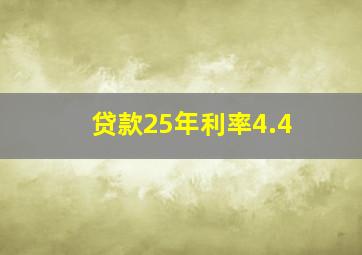 贷款25年利率4.4